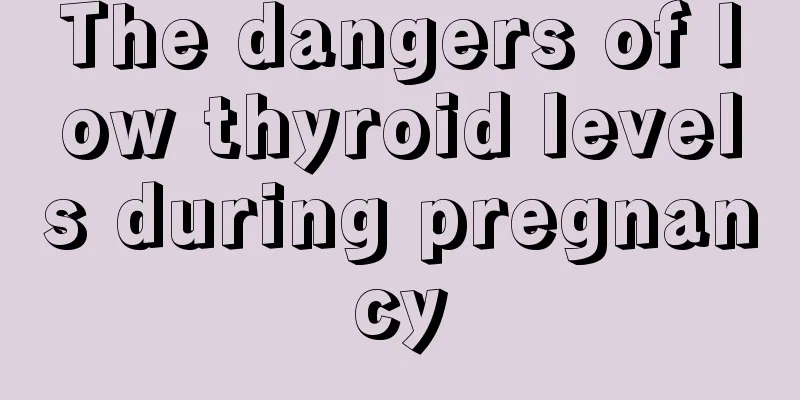 The dangers of low thyroid levels during pregnancy